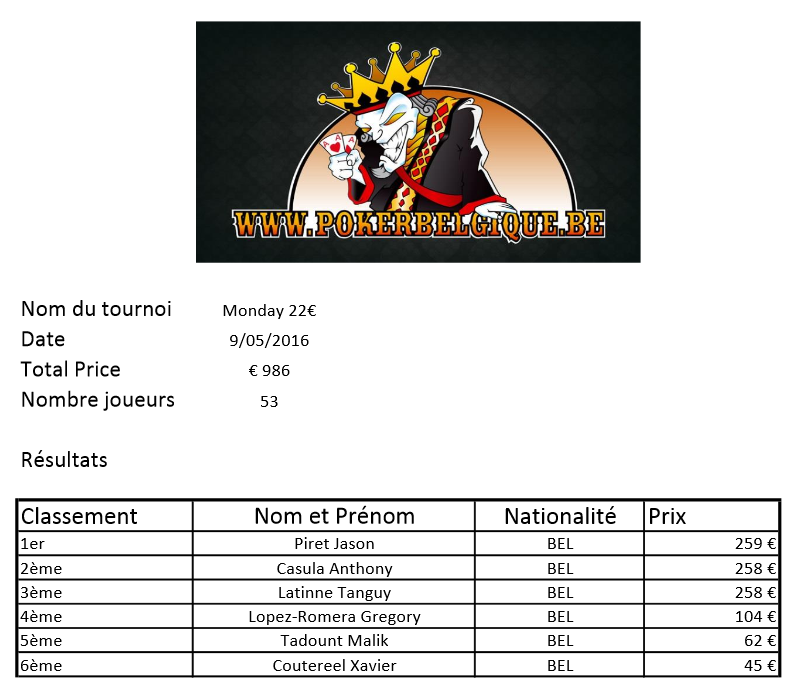 WWW.POKERBELGIQUE.BE

Nom du tournoi Monday 22€
Date 9/05/2016
Total Price € 986
Nombre joueurs 53

Résultats

| Classement | Nom et Prénom | Nationalité | Prix |
|---|---|---|---|
| 1er | Piret Jason | BEL | 259 € |
| 2ème | Casula Anthony | BEL | 258 € |
| 3ème | Latinne Tanguy | BEL | 258 € |
| 4ème | Lopez-Romera Gregory | BEL | 104 € |
| 5ème | Tadount Malik | BEL | 62 € |
| 6ème | Coutereel Xavier | BEL | 45 € |